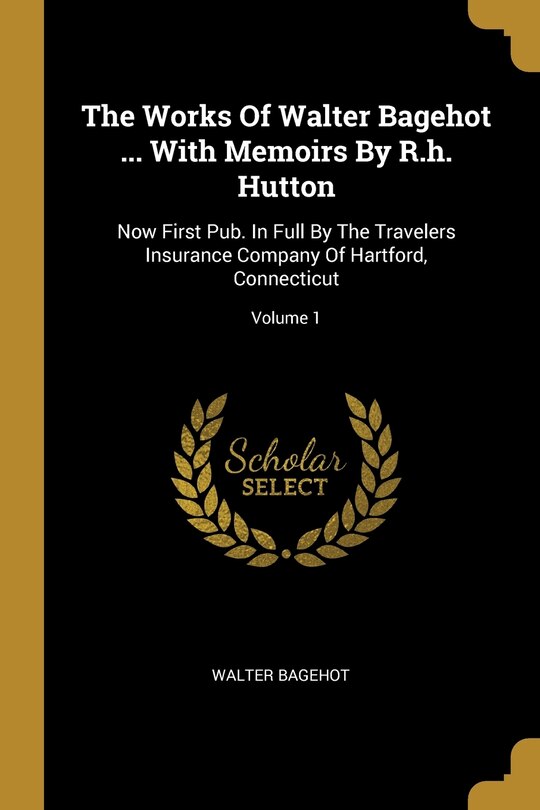 The Works Of Walter Bagehot ... With Memoirs By R.h. Hutton

Now First Pub. In Full By The Travelers Insurance Company Of Hartford, Connecticut

Volume 1

Scholar SELECT

WALTER BAGEHOT